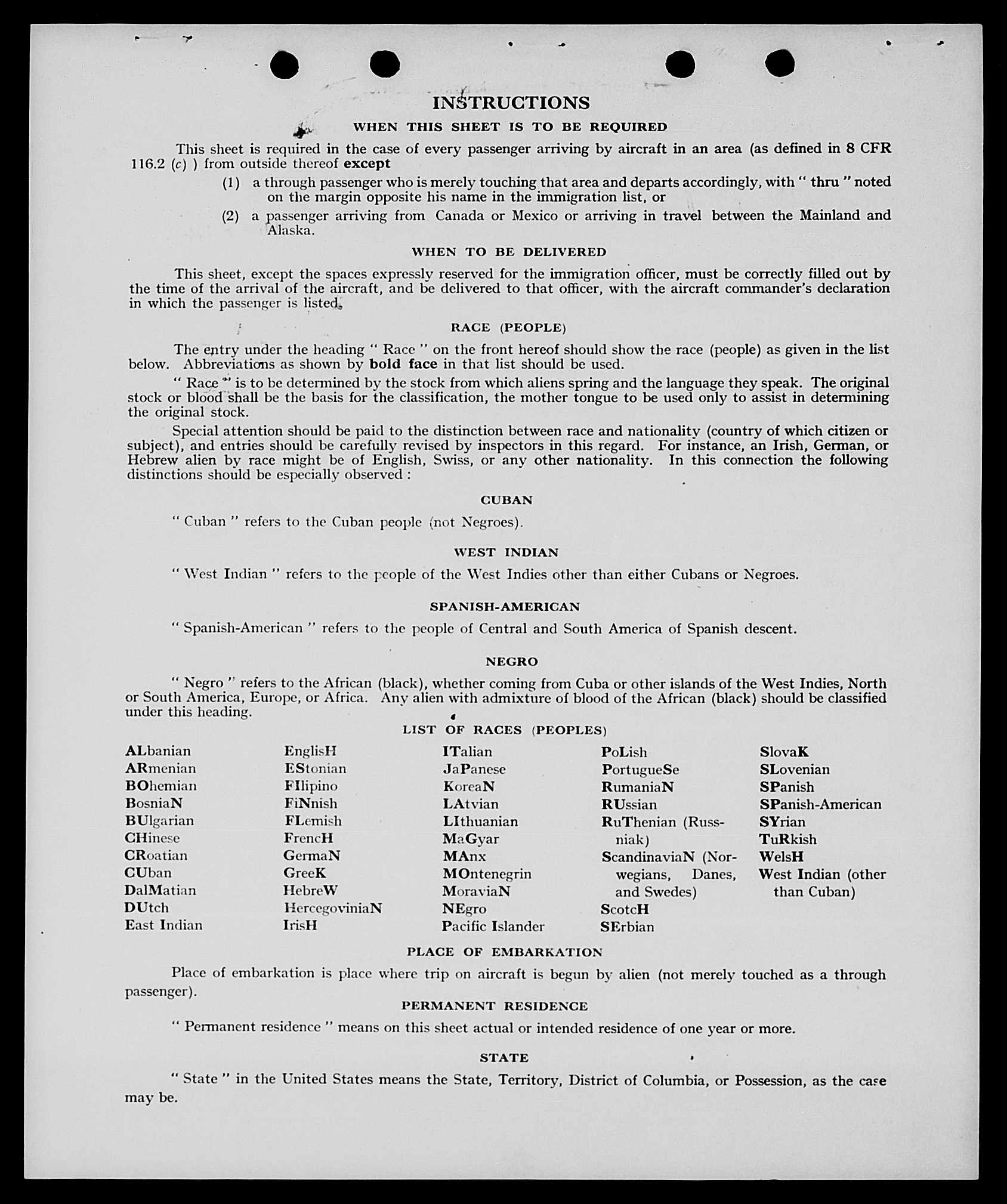 INSTRUCTIONS

WHEN THIS SHEET IS TO BE REQUIRED

This sheet is required in the case of every passenger arriving by aircraft in an area (as defined in 8 CFR 116.2 (c) ) from outside thereof except

(1) a through passenger who is merely touching that area and departs accordingly, with " thru " noted on the margin opposite his name in the immigration list, or

(2) a passenger arriving from Canada or Mexico or arriving in travel between the Mainland and Alaska.

WHEN TO BE DELIVERED

This sheet, except the spaces expressly reserved for the immigration officer, must be correctly filled out by the time of the arrival of the aircraft, and be delivered to that officer, with the aircraft commander's declaration in which the passenger is listed.

RACE (PEOPLE)

The entry under the heading " Race " on the front hereof should show the race (people) as given in the list below. Abbreviations as shown by bold face in that list should be used.

" Race " is to be determined by the stock from which aliens spring and the language they speak. The original stock or blood shall be the basis for the classification, the mother tongue to be used only to assist in determining the original stock.

Special attention should be paid to the distinction between race and nationality (country of which citizen or subject), and entries should be carefully revised by inspectors in this regard. For instance, an Irish, German, or Hebrew alien by race might be of English, Swiss, or any other nationality. In this connection the following distinctions should be especially observed :

CUBAN

" Cuban " refers to the Cuban people (not Negroes).

WEST INDIAN

" West Indian " refers to the people of the West Indies other than either Cubans or Negroes.

SPANISH-AMERICAN

" Spanish-American " refers to the people of Central and South America of Spanish descent.

NEGRO

" Negro " refers to the African (black), whether coming from Cuba or other islands of the West Indies, North or South America, Europe, or Africa. Any alien with admixture of blood of the African (black) should be classified under this heading.

LIST OF RACES (PEOPLES)

ALbanian
ARmenian
BOhemian
BosniaN
BUlgarian
CHinese
CRoatian
CUban
DalMatian
DUtch
East Indian

EnglisH
EStonian
FIlipino
FiNnish
FLemish
FrencH
GermaN
GreeK
HebreW
HercegoviniaN
IrisH

ITalian
JaPanese
KoreaN
LAtvian
LIthuanian
MaGyar
MAnx
MOntenegrin
MoraviaN
NEgro
Pacific Islander

PoLish
PortugueSe
RumaniaN
RUssian
RuThenian (Russniak)
ScandinaviaN (Norwegians, Danes, and Swedes)
ScotcH
SErbian

SlovaK
SLovenian
SPanish
SPanish-American
SYrian
TuRkish
WelsH
West Indian (other than Cuban)

PLACE OF EMBARKATION

Place of embarkation is place where trip on aircraft is begun by alien (not merely touched as a through passenger).

PERMANENT RESIDENCE

" Permanent residence " means on this sheet actual or intended residence of one year or more.

STATE

" State " in the United States means the State, Territory, District of Columbia, or Possession, as the case may be.